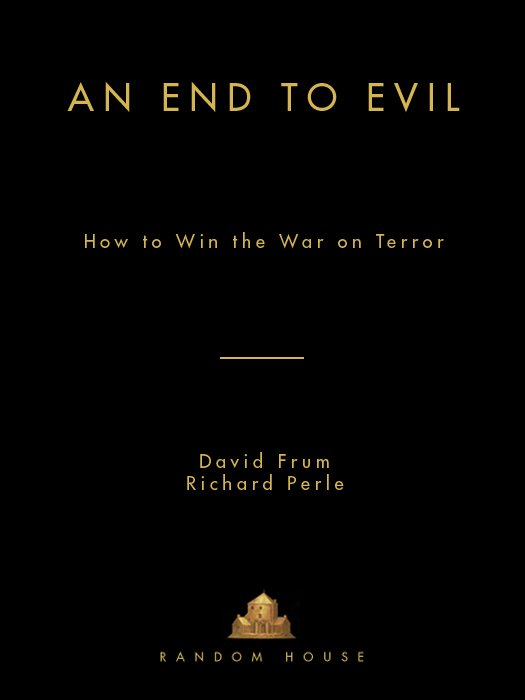 AN END TO EVIL

How to Win the War on Terror

David Frum
Richard Perle

RANDOM HOUSE